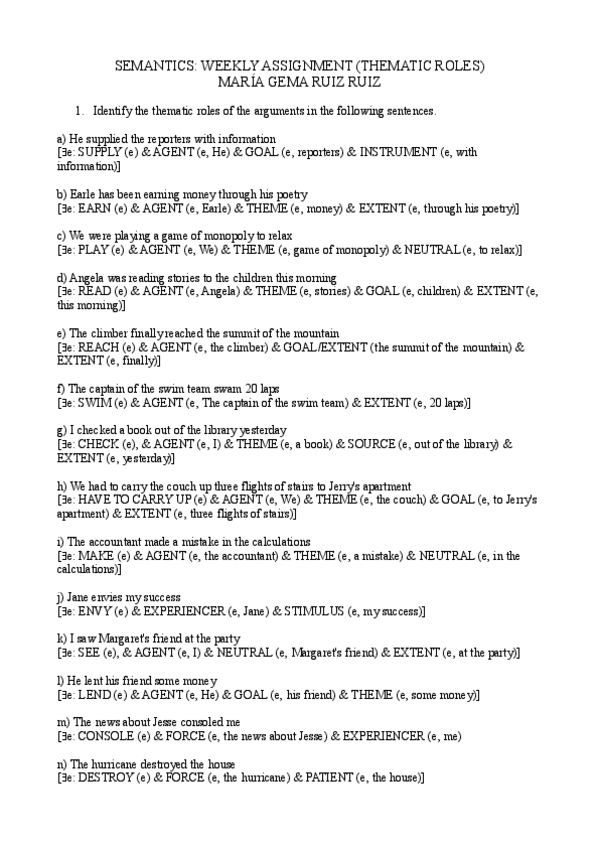 SEMANTICS: WEEKLY ASSIGNMENT (THEMATIC ROLES)
MARÍA GEMA RUIZ RUIZ

1. Identify the thematic roles of the arguments in the following sentences.

a) He supplied the reporters with information
[∃e: SUPPLY (e) & AGENT (e, He) & GOAL (e, reporters) & INSTRUMENT (e, with information)]

b) Earle has been earning money through his poetry
[∃e: EARN (e) & AGENT (e, Earle) & THEME (e, money) & EXTENT (e, through his poetry)]

c) We were playing a game of monopoly to relax
[∃e: PLAY (e) & AGENT (e, We) & THEME (e, game of monopoly) & NEUTRAL (e, to relax)]

d) Angela was reading stories to the children this morning
[∃e: READ (e) & AGENT (e, Angela) & THEME (e, stories) & GOAL (e, children) & EXTENT (e, this morning)]

e) The climber finally reached the summit of the mountain
[∃e: REACH (e) & AGENT (e, the climber) & GOAL/EXTENT (the summit of the mountain) & EXTENT (e, finally)]

f) The captain of the swim team swam 20 laps
[∃e: SWIM (e) & AGENT (e, The captain of the swim team) & EXTENT (e, 20 laps)]

g) I checked a book out of the library yesterday
[∃e: CHECK (e), & AGENT (e, I) & THEME (e, a book) & SOURCE (e, out of the library) & EXTENT (e, yesterday)]

h) We had to carry the couch up three flights of stairs to Jerry's apartment
[∃e: HAVE TO CARRY UP (e) & AGENT (e, We) & THEME (e, the couch) & GOAL (e, to Jerry's apartment) & EXTENT (e, three flights of stairs)]

i) The accountant made a mistake in the calculations
[∃e: MAKE (e) & AGENT (e, the accountant) & THEME (e, a mistake) & NEUTRAL (e, in the calculations)]

j) Jane envies my success
[∃e: ENVY (e) & EXPERIENCER (e, Jane) & STIMULUS (e, my success)]

k) I saw Margaret's friend at the party
[∃e: SEE (e), & AGENT (e, I) & NEUTRAL (e, Margaret's friend) & EXTENT (e, at the party)]

l) He lent his friend some money
[∃e: LEND (e) & AGENT (e, He) & GOAL (e, his friend) & THEME (e, some money)]

m) The news about Jesse consoled me
[∃e: CONSOLE (e) & FORCE (e, the news about Jesse) & EXPERIENCER (e, me)

n) The hurricane destroyed the house
[∃e: DESTROY (e) & FORCE (e, the hurricane) & PATIENT (e, the house)]